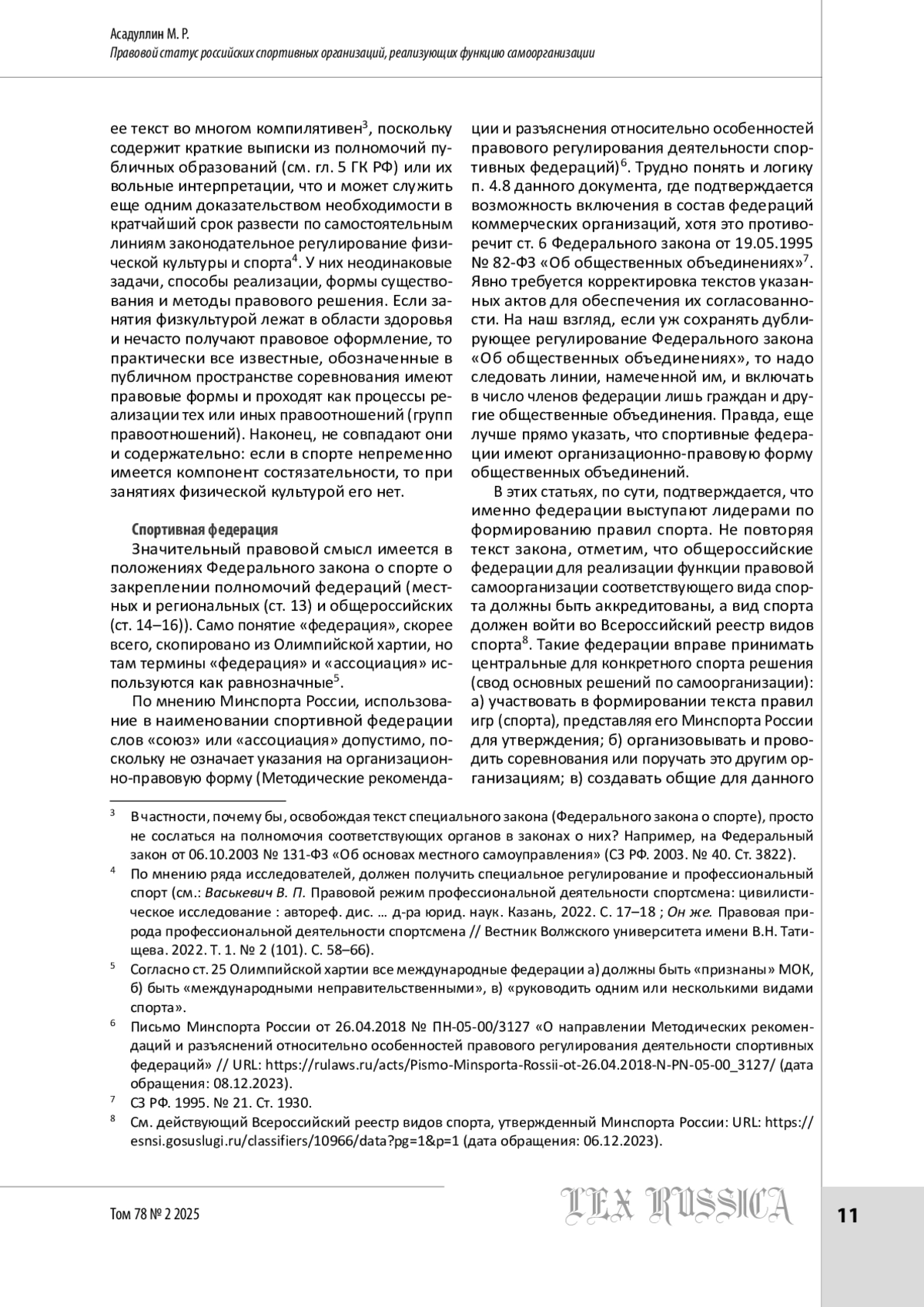 Асадуллин М. Р.
Правовой статус российских спортивных организаций, реализующих функцию самоорганизации

ее текст во многом компилятивен$^3$, поскольку содержит краткие выписки из полномочий публичных образований (см. гл. 5 ГК РФ) или их вольные интерпретации, что и может служить еще одним доказательством необходимости в кратчайший срок развести по самостоятельным линиям законодательное регулирование физической культуры и спорта$^4$. У них неодинаковые задачи, способы реализации, формы существования и методы правового решения. Если занятия физкультурой лежат в области здоровья и нечасто получают правовое оформление, то практически все известные, обозначенные в публичном пространстве соревнования имеют правовые формы и проходят как процессы реализации тех или иных правоотношений (групп правоотношений). Наконец, не совпадают они и содержательно: если в спорте непременно имеется компонент состязательности, то при занятиях физической культурой его нет.

Спортивная федерация

Значительный правовой смысл имеется в положениях Федерального закона о спорте о закреплении полномочий федераций (местных и региональных (ст. 13) и общероссийских (ст. 14–16)). Само понятие «федерация», скорее всего, скопировано из Олимпийской хартии, но там термины «федерация» и «ассоциация» используются как равнозначные$^5$.

По мнению Минспорта России, использование в наименовании спортивной федерации слов «союз» или «ассоциация» допустимо, поскольку не означает указания на организационно-правовую форму (Методические рекомендации и разъяснения относительно особенностей правового регулирования деятельности спортивных федераций)$^6$. Трудно понять и логику п. 4.8 данного документа, где подтверждается возможность включения в состав федераций коммерческих организаций, хотя это противоречит ст. 6 Федерального закона от 19.05.1995 № 82-ФЗ «Об общественных объединениях»$^7$. Явно требуется корректировка текстов указанных актов для обеспечения их согласованности. На наш взгляд, если уж сохранять дублирующее регулирование Федерального закона «Об общественных объединениях», то надо следовать линии, намеченной им, и включать в число членов федерации лишь граждан и другие общественные объединения. Правда, еще лучше прямо указать, что спортивные федерации имеют организационно-правовую форму общественных объединений.

В этих статьях, по сути, подтверждается, что именно федерации выступают лидерами по формированию правил спорта. Не повторяя текст закона, отметим, что общероссийские федерации для реализации функции правовой самоорганизации соответствующего вида спорта должны быть аккредитованы, а вид спорта должен войти во Всероссийский реестр видов спорта$^8$. Такие федерации вправе принимать центральные для конкретного спорта решения (свод основных решений по самоорганизации): а) участвовать в формировании текста правил игр (спорта), представляя его Минспорта России для утверждения; б) организовывать и проводить соревнования или поручать это другим организациям; в) создавать общие для данного

$^3$ В частности, почему бы, освобождая текст специального закона (Федерального закона о спорте), просто не сослаться на полномочия соответствующих органов в законах о них? Например, на Федеральный закон от 06.10.2003 № 131-ФЗ «Об основах местного самоуправления» (СЗ РФ. 2003. № 40. Ст. 3822).

$^4$ По мнению ряда исследователей, должен получить специальное регулирование и профессиональный спорт (см.: Васькевич В. П. Правовой режим профессиональной деятельности спортсмена: цивилистическое исследование : автореф. дис. … д-ра юрид. наук. Казань, 2022. С. 17–18 ; Он же. Правовая природа профессиональной деятельности спортсмена // Вестник Волжского университета имени В.Н. Татищева. 2022. Т. 1. № 2 (101). С. 58–66).

$^5$ Согласно ст. 25 Олимпийской хартии все международные федерации а) должны быть «признаны» МОК, б) быть «международными неправительственными», в) «руководить одним или несколькими видами спорта».

$^6$ Письмо Минспорта России от 26.04.2018 № ПН-05-00/3127 «О направлении Методических рекомендаций и разъяснений относительно особенностей правового регулирования деятельности спортивных федераций» // URL: https://rulaws.ru/acts/Pismo-Minsporta-Rossii-ot-26.04.2018-N-PN-05-00_3127/ (дата обращения: 08.12.2023).

$^7$ СЗ РФ. 1995. № 21. Ст. 1930.

$^8$ См. действующий Всероссийский реестр видов спорта, утвержденный Минспорта России: URL: https://esnsi.gosuslugi.ru/classifiers/10966/data?pg=1&p=1 (дата обращения: 06.12.2023).

Том 78 № 2 2025
LEX RUSSICA
11